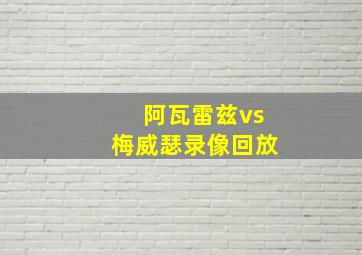 阿瓦雷兹vs
梅威瑟录像回放